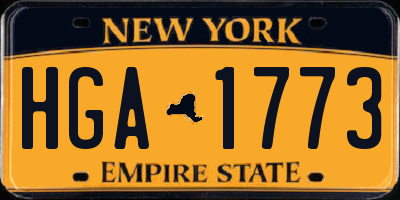 NEW YORK

HGA 1773

EMPIRE STATE